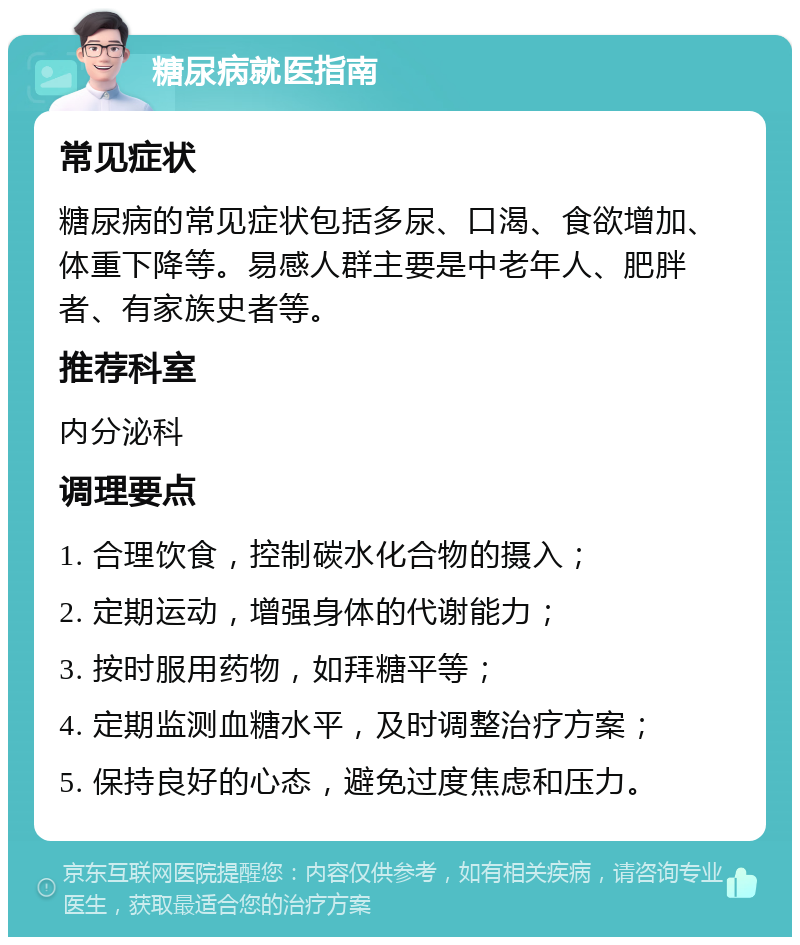 糖尿病就医指南

常见症状

糖尿病的常见症状包括多尿、口渴、食欲增加、体重下降等。易感人群主要是中老年人、肥胖者、有家族史者等。

推荐科室

内分泌科

调理要点

1. 合理饮食，控制碳水化合物的摄入；

2. 定期运动，增强身体的代谢能力；

3. 按时服用药物，如拜糖平等；

4. 定期监测血糖水平，及时调整治疗方案；

5. 保持良好的心态，避免过度焦虑和压力。

京东互联网医院提醒您：内容仅供参考，如有相关疾病，请咨询专业医生，获取最适合您的治疗方案